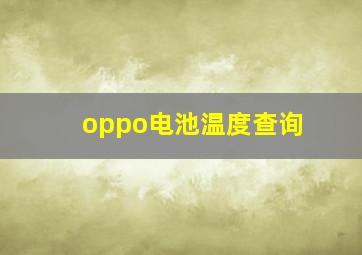 oppo电池温度查询